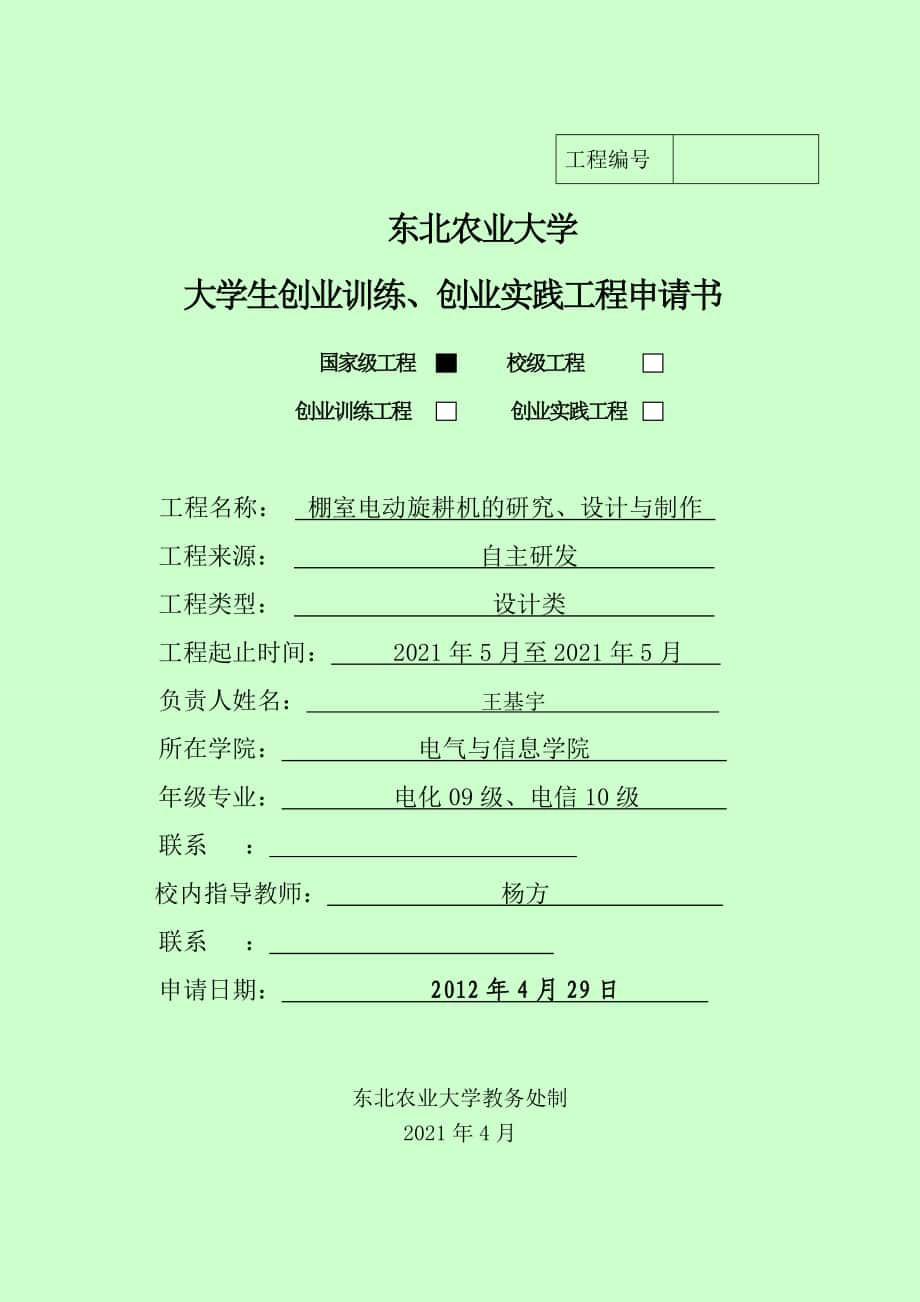 | 工程编号 | |
|---|---|

东北农业大学

大学生创业训练、创业实践工程申请书

国家级工程 ■ 校级工程 □

创业训练工程 □ 创业实践工程 □

工程名称： 棚室电动旋耕机的研究、设计与制作

工程来源： 自主研发

工程类型： 设计类

工程起止时间： 2021 年 5 月至 2021 年 5 月

负责人姓名： 王基宇

所在学院： 电气与信息学院

年级专业： 电化 09 级、电信 10 级

联系 ：

校内指导教师： 杨方

联系 ：

申请日期： 2012 年 4 月 29 日

东北农业大学教务处制

2021 年 4 月